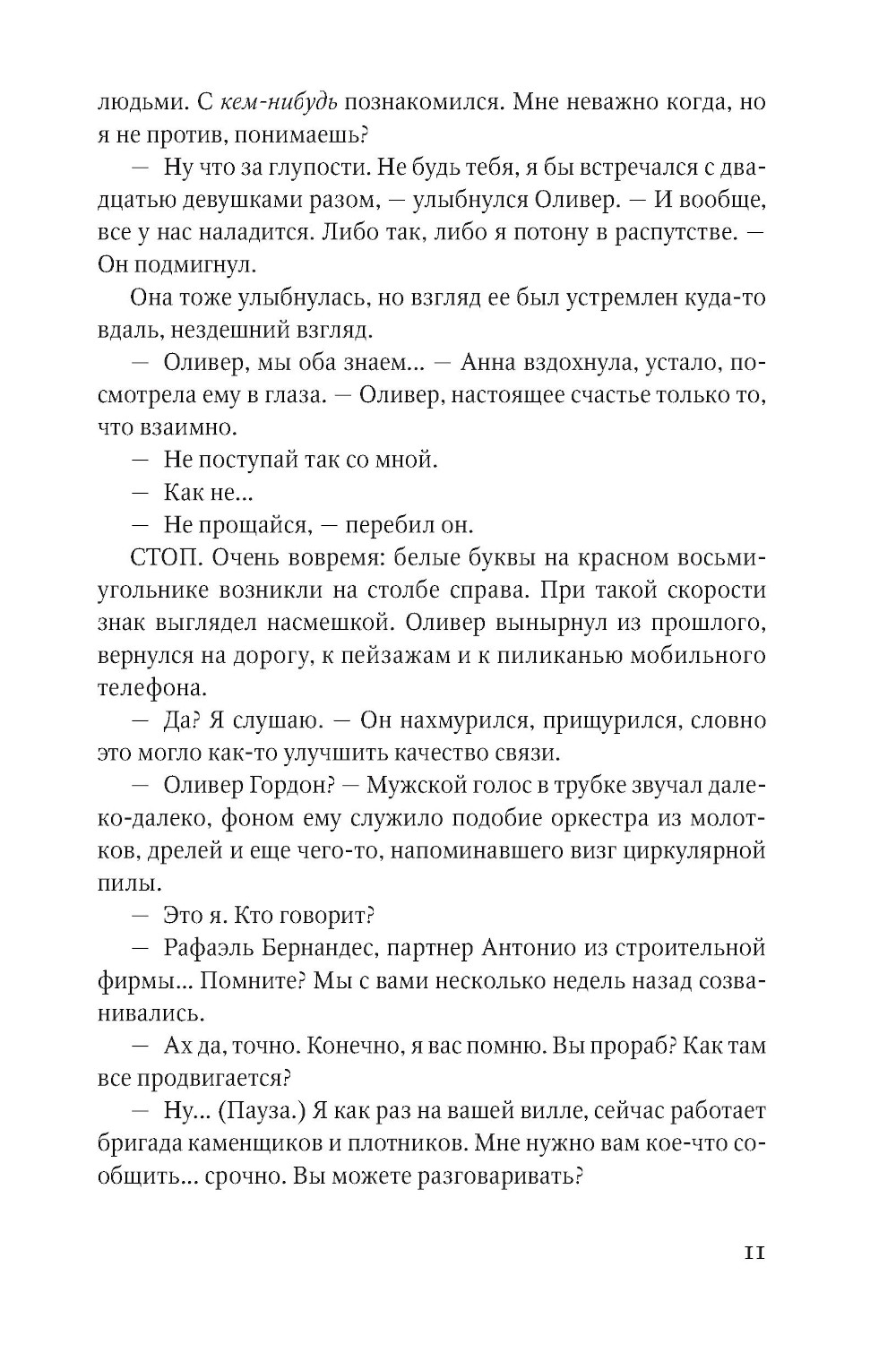 людьми. С кем-нибудь познакомился. Мне неважно когда, но я не против, понимаешь?

— Ну что за глупости. Не будь тебя, я бы встречался с двадцатью девушками разом, — улыбнулся Оливер. — И вообще, все у нас наладится. Либо так, либо я потону в распутстве. — Он подмигнул.

Она тоже улыбнулась, но взгляд ее был устремлен куда-то вдаль, нездешний взгляд.

— Оливер, мы оба знаем... — Анна вздохнула, устало, посмотрела ему в глаза. — Оливер, настоящее счастье только то, что взаимно.

— Не поступай так со мной.

— Как не...

— Не прощайся, — перебил он.

СТОП. Очень вовремя: белые буквы на красном восьмиугольнике возникли на столбе справа. При такой скорости знак выглядел насмешкой. Оливер вынырнул из прошлого, вернулся на дорогу, к пейзажам и к пиликанью мобильного телефона.

— Да? Я слушаю. — Он нахмурился, прищурился, словно это могло как-то улучшить качество связи.

— Оливер Гордон? — Мужской голос в трубке звучал далеко-далеко, фоном ему служило подобие оркестра из молотков, дрелей и еще чего-то, напоминавшего визг циркулярной пилы.

— Это я. Кто говорит?

— Рафаэль Бернандес, партнер Антонио из строительной фирмы... Помните? Мы с вами несколько недель назад созванивались.

— Ах да, точно. Конечно, я вас помню. Вы прораб? Как там все продвигается?

— Ну... (Пауза.) Я как раз на вашей вилле, сейчас работает бригада каменщиков и плотников. Мне нужно вам кое-что сообщить... срочно. Вы можете разговаривать?

11